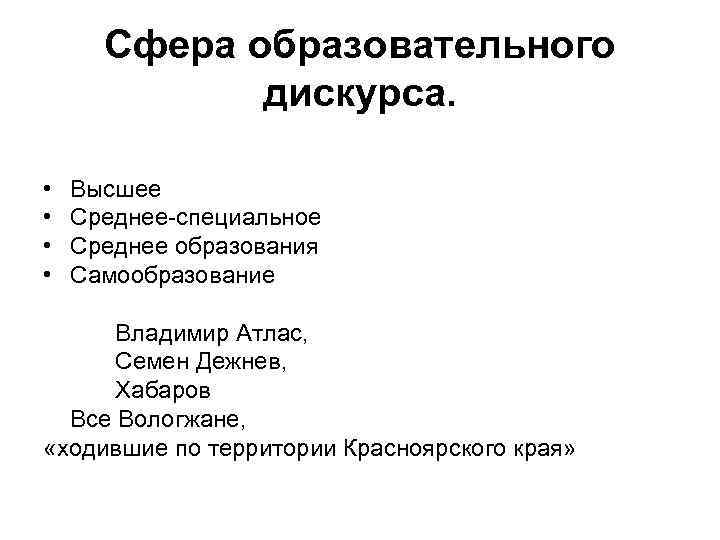 Сфера образовательного дискурса.

• Высшее
• Среднее-специальное
• Среднее образования
• Самообразование

Владимир Атлас,
Семен Дежнев,
Хабаров
Все Вологжане,
«ходившие по территории Красноярского края»